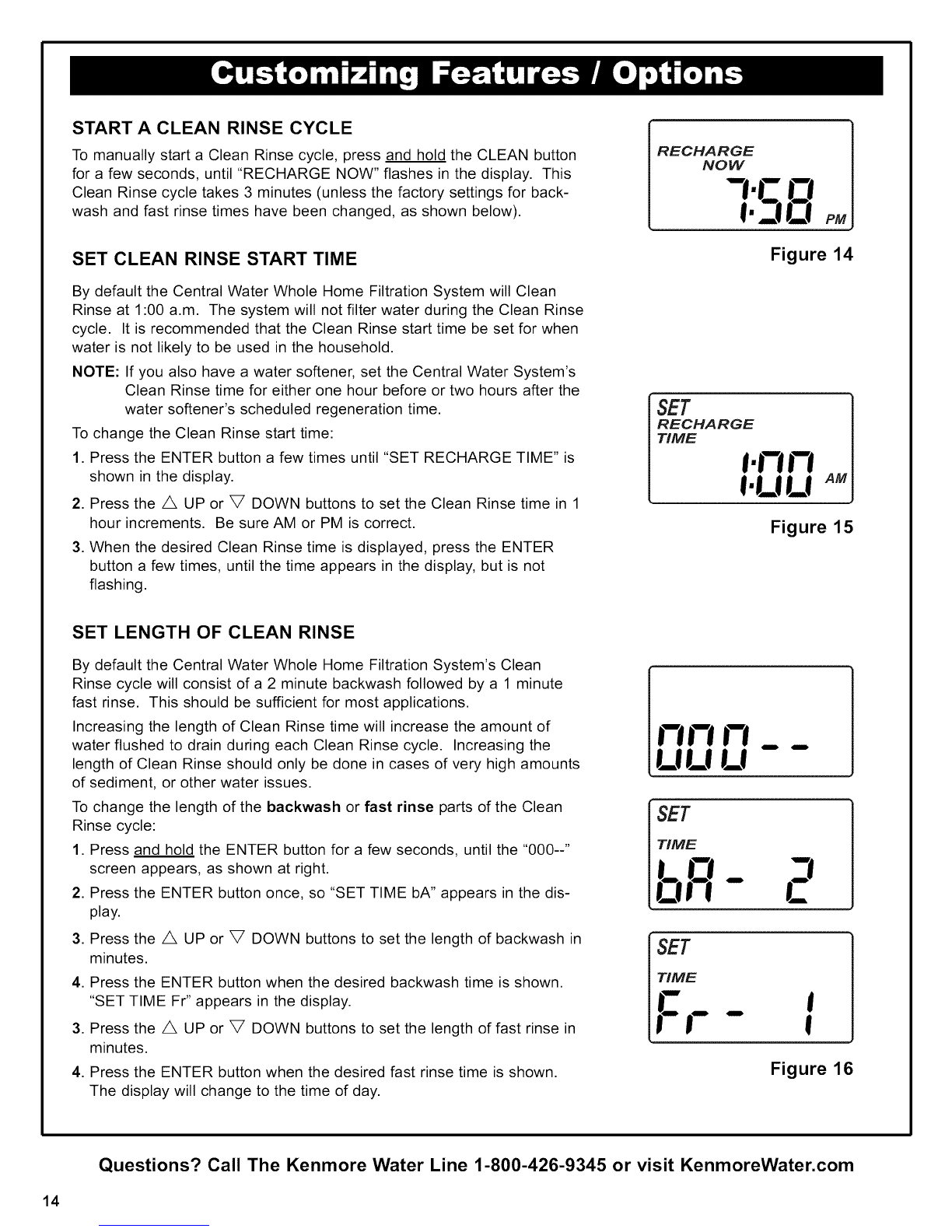 Customizing Features / Options

START A CLEAN RINSE CYCLE

To manually start a Clean Rinse cycle, press and hold the CLEAN button for a few seconds, until "RECHARGE NOW" flashes in the display. This Clean Rinse cycle takes 3 minutes (unless the factory settings for backwash and fast rinse times have been changed, as shown below).

RECHARGE
NOW
7:58 PM

Figure 14

SET CLEAN RINSE START TIME

By default the Central Water Whole Home Filtration System will Clean Rinse at 1:00 a.m. The system will not filter water during the Clean Rinse cycle. It is recommended that the Clean Rinse start time be set for when water is not likely to be used in the household.

NOTE: If you also have a water softener, set the Central Water System's Clean Rinse time for either one hour before or two hours after the water softener's scheduled regeneration time.

To change the Clean Rinse start time:

1. Press the ENTER button a few times until "SET RECHARGE TIME" is shown in the display.

2. Press the △ UP or ▽ DOWN buttons to set the Clean Rinse time in 1 hour increments. Be sure AM or PM is correct.

3. When the desired Clean Rinse time is displayed, press the ENTER button a few times, until the time appears in the display, but is not flashing.

SET
RECHARGE
TIME
1:00 AM

Figure 15

SET LENGTH OF CLEAN RINSE

By default the Central Water Whole Home Filtration System's Clean Rinse cycle will consist of a 2 minute backwash followed by a 1 minute fast rinse. This should be sufficient for most applications.

Increasing the length of Clean Rinse time will increase the amount of water flushed to drain during each Clean Rinse cycle. Increasing the length of Clean Rinse should only be done in cases of very high amounts of sediment, or other water issues.

To change the length of the backwash or fast rinse parts of the Clean Rinse cycle:

1. Press and hold the ENTER button for a few seconds, until the "000--" screen appears, as shown at right.

2. Press the ENTER button once, so "SET TIME bA" appears in the display.

3. Press the △ UP or ▽ DOWN buttons to set the length of backwash in minutes.

4. Press the ENTER button when the desired backwash time is shown. "SET TIME Fr" appears in the display.

3. Press the △ UP or ▽ DOWN buttons to set the length of fast rinse in minutes.

4. Press the ENTER button when the desired fast rinse time is shown. The display will change to the time of day.

000--

SET
TIME
bA- 2

SET
TIME
Fr- 1

Figure 16

Questions? Call The Kenmore Water Line 1-800-426-9345 or visit KenmoreWater.com

14